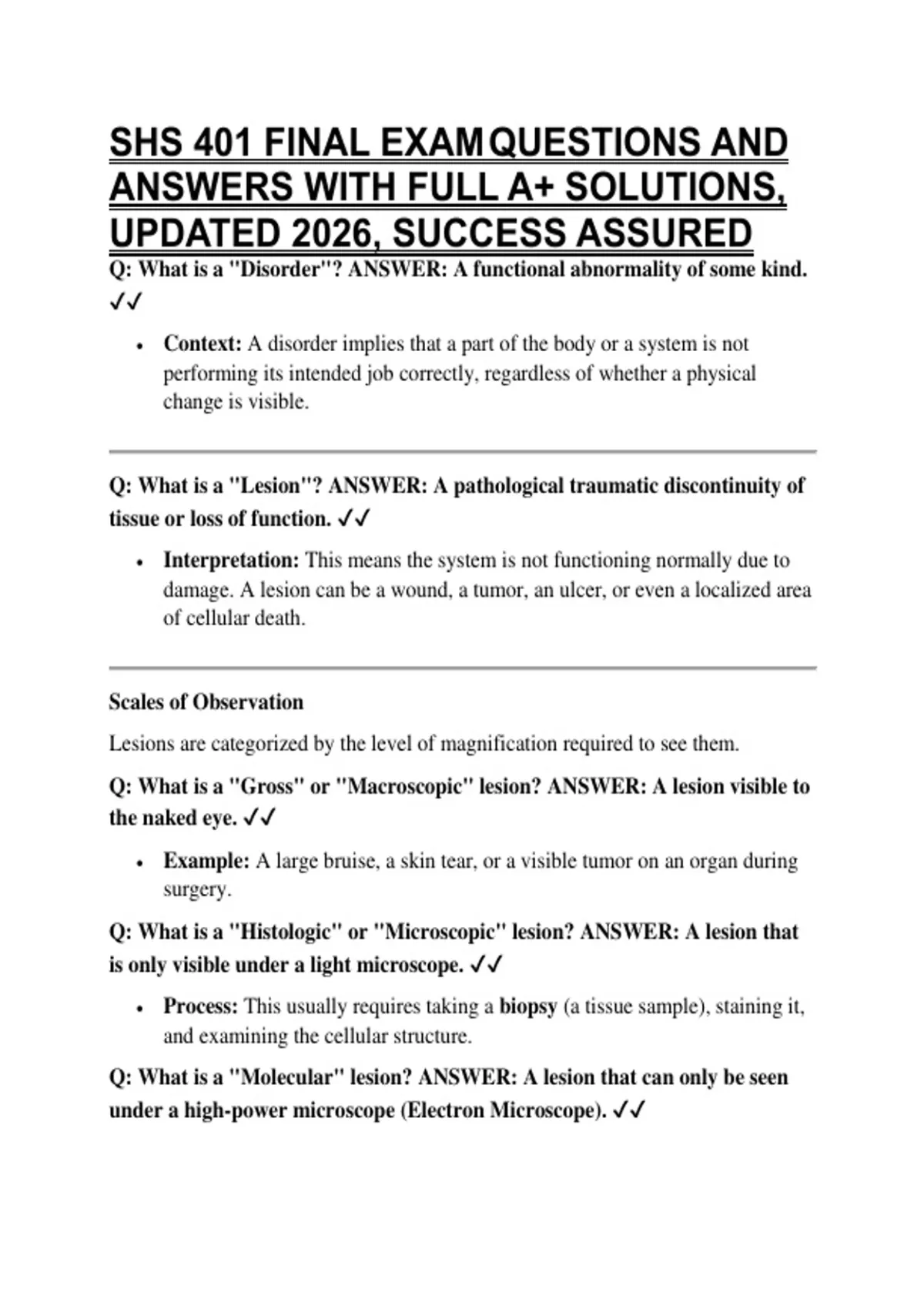 SHS 401 FINAL EXAM QUESTIONS AND ANSWERS WITH FULL A+ SOLUTIONS, UPDATED 2026, SUCCESS ASSURED

Q: What is a "Disorder"? ANSWER: A functional abnormality of some kind. ✓✓

• Context: A disorder implies that a part of the body or a system is not performing its intended job correctly, regardless of whether a physical change is visible.

Q: What is a "Lesion"? ANSWER: A pathological traumatic discontinuity of tissue or loss of function. ✓✓

• Interpretation: This means the system is not functioning normally due to damage. A lesion can be a wound, a tumor, an ulcer, or even a localized area of cellular death.

Scales of Observation

Lesions are categorized by the level of magnification required to see them.

Q: What is a "Gross" or "Macroscopic" lesion? ANSWER: A lesion visible to the naked eye. ✓✓

• Example: A large bruise, a skin tear, or a visible tumor on an organ during surgery.

Q: What is a "Histologic" or "Microscopic" lesion? ANSWER: A lesion that is only visible under a light microscope. ✓✓

• Process: This usually requires taking a biopsy (a tissue sample), staining it, and examining the cellular structure.

Q: What is a "Molecular" lesion? ANSWER: A lesion that can only be seen under a high-power microscope (Electron Microscope). ✓✓